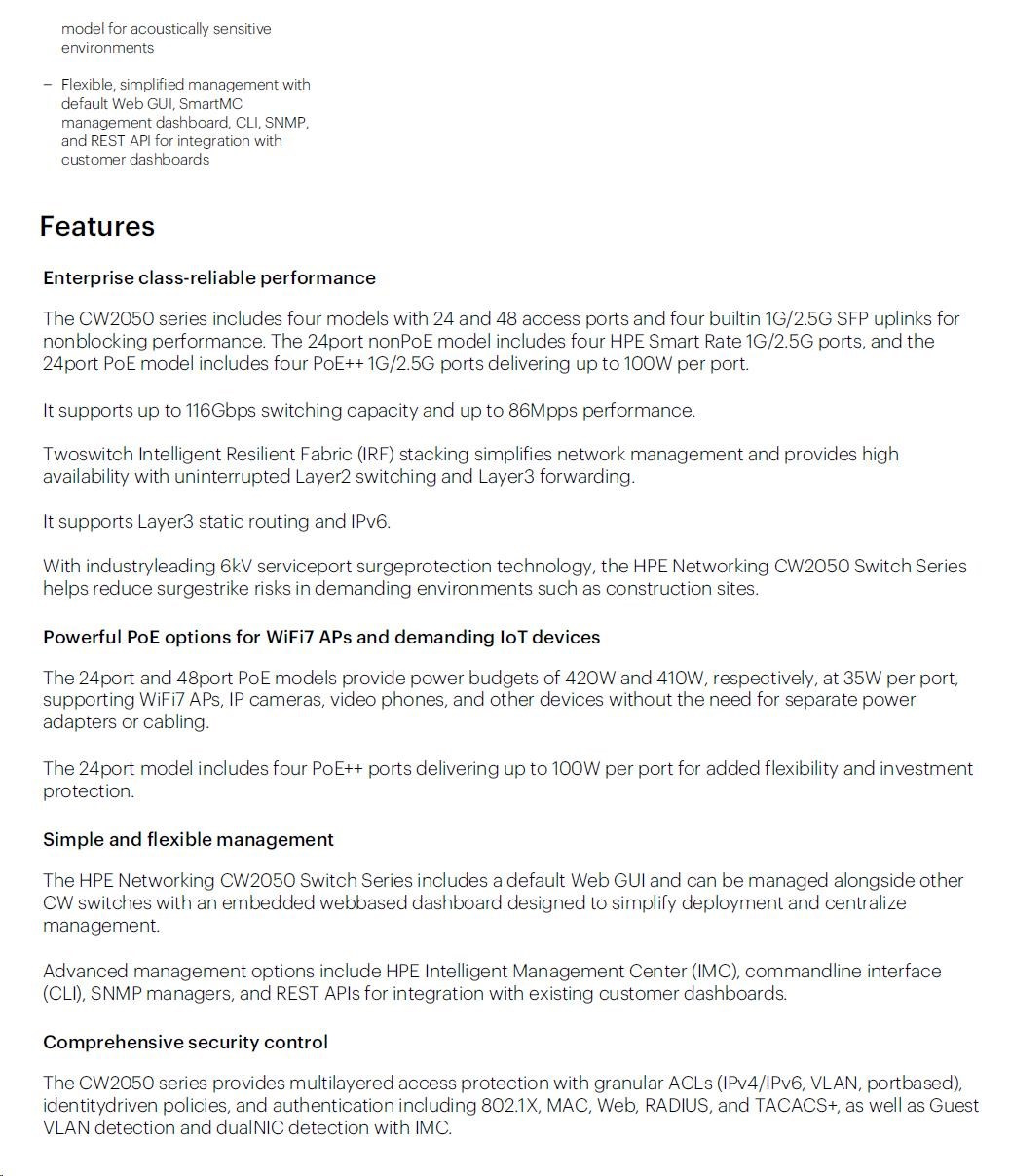 model for acoustically sensitive environments

- Flexible, simplified management with default Web GUI, SmartMC management dashboard, CLI, SNMP, and REST API for integration with customer dashboards

Features

Enterprise class-reliable performance

The CW2050 series includes four models with 24 and 48 access ports and four builtin 1G/2.5G SFP uplinks for nonblocking performance. The 24port nonPoE model includes four HPE Smart Rate 1G/2.5G ports, and the 24port PoE model includes four PoE++ 1G/2.5G ports delivering up to 100W per port.

It supports up to 116Gbps switching capacity and up to 86Mpps performance.

Twoswitch Intelligent Resilient Fabric (IRF) stacking simplifies network management and provides high availability with uninterrupted Layer2 switching and Layer3 forwarding.

It supports Layer3 static routing and IPv6.

With industryleading 6kV serviceport surgeprotection technology, the HPE Networking CW2050 Switch Series helps reduce surgestrike risks in demanding environments such as construction sites.

Powerful PoE options for WiFi7 APs and demanding IoT devices

The 24port and 48port PoE models provide power budgets of 420W and 410W, respectively, at 35W per port, supporting WiFi7 APs, IP cameras, video phones, and other devices without the need for separate power adapters or cabling.

The 24port model includes four PoE++ ports delivering up to 100W per port for added flexibility and investment protection.

Simple and flexible management

The HPE Networking CW2050 Switch Series includes a default Web GUI and can be managed alongside other CW switches with an embedded webbased dashboard designed to simplify deployment and centralize management.

Advanced management options include HPE Intelligent Management Center (IMC), commandline interface (CLI), SNMP managers, and REST APIs for integration with existing customer dashboards.

Comprehensive security control

The CW2050 series provides multilayered access protection with granular ACLs (IPv4/IPv6, VLAN, portbased), identitydriven policies, and authentication including 802.1X, MAC, Web, RADIUS, and TACACS+, as well as Guest VLAN detection and dualNIC detection with IMC.